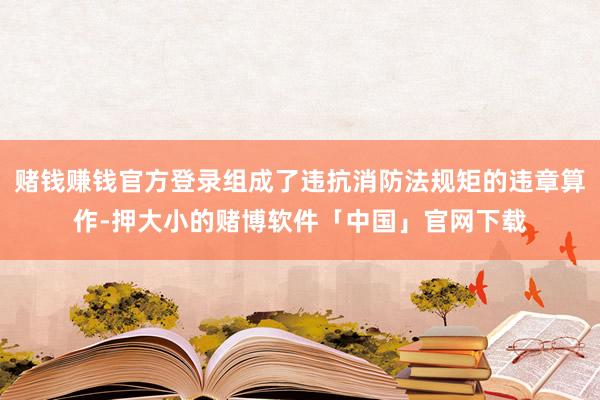 赌钱赚钱官方登录组成了违抗消防法规矩的违章算作-押大小的赌博软件「中国」官网下载